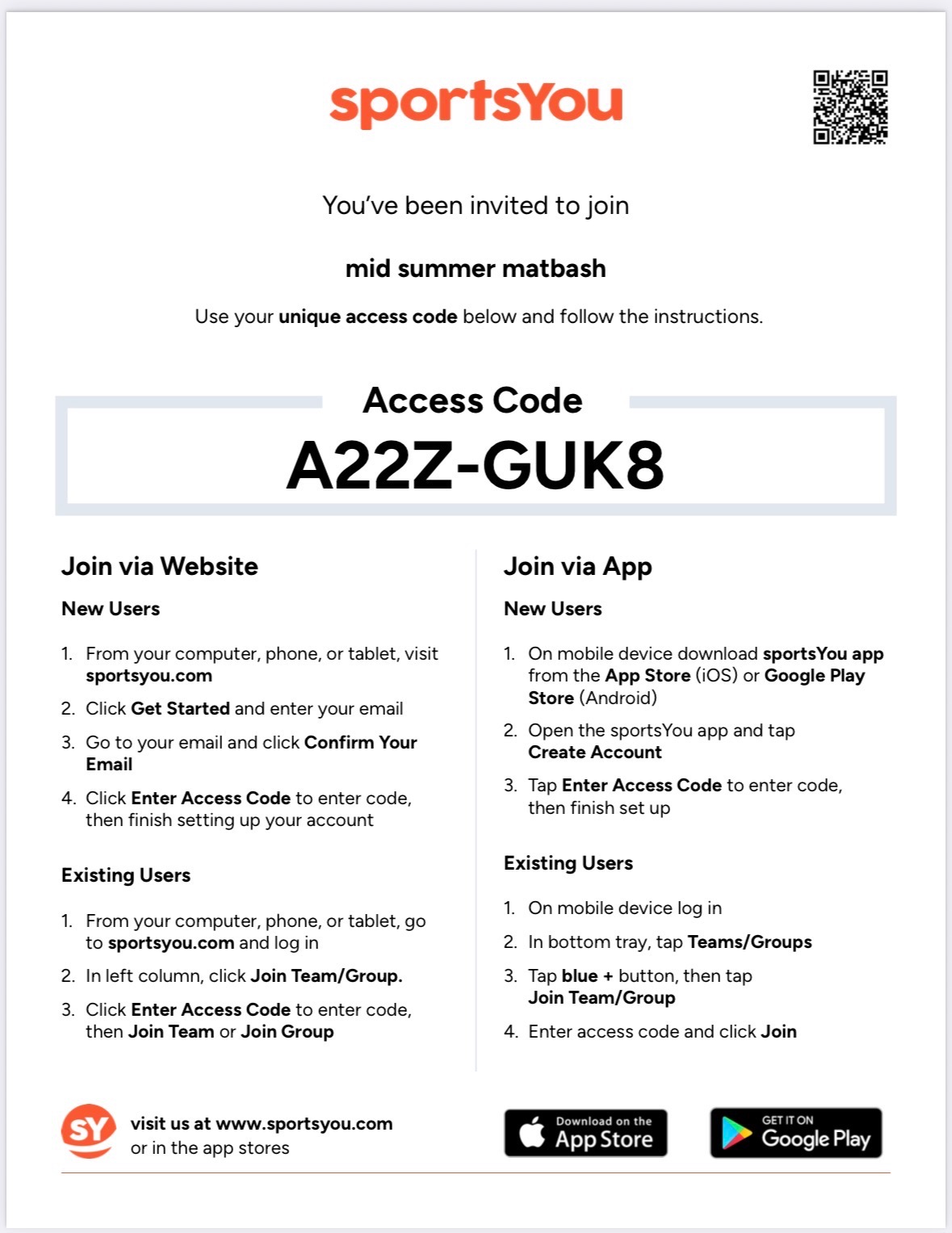 sportsYou

You've been invited to join

mid summer matbash

Use your unique access code below and follow the instructions.

Access Code

A22Z-GUK8

Join via Website

New Users

1. From your computer, phone, or tablet, visit sportsyou.com
2. Click Get Started and enter your email
3. Go to your email and click Confirm Your Email
4. Click Enter Access Code to enter code, then finish setting up your account

Existing Users

1. From your computer, phone, or tablet, go to sportsyou.com and log in
2. In left column, click Join Team/Group.
3. Click Enter Access Code to enter code, then Join Team or Join Group

Join via App

New Users

1. On mobile device download sportsYou app from the App Store (iOS) or Google Play Store (Android)
2. Open the sportsYou app and tap Create Account
3. Tap Enter Access Code to enter code, then finish set up

Existing Users

1. On mobile device log in
2. In bottom tray, tap Teams/Groups
3. Tap blue + button, then tap Join Team/Group
4. Enter access code and click Join

SY visit us at www.sportsyou.com or in the app stores

Download on the App Store

GET IT ON Google Play